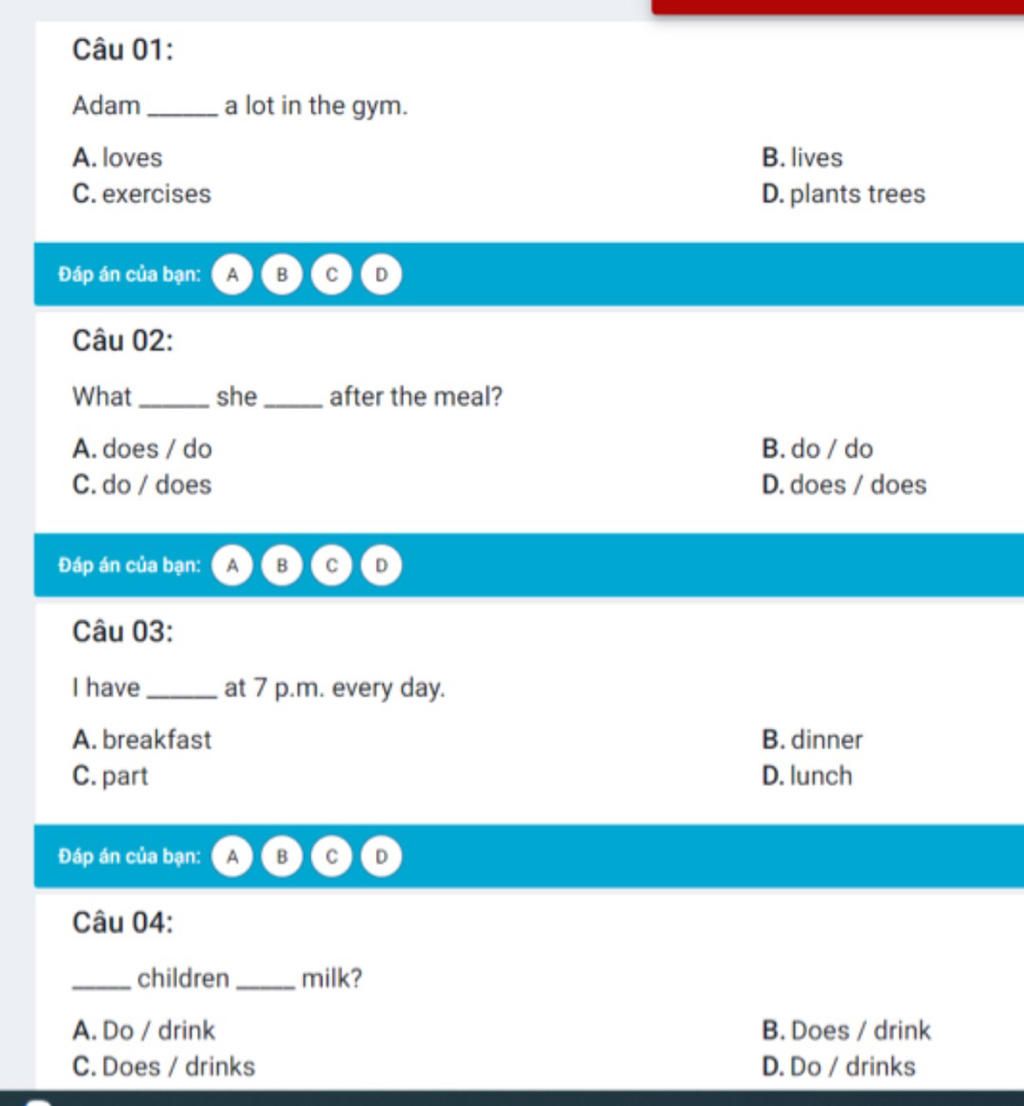 Câu 01:

Adam ______ a lot in the gym.

A. loves
B. lives
C. exercises
D. plants trees

Đáp án của bạn: A B C D

Câu 02:

What ______ she ______ after the meal?

A. does / do
B. do / do
C. do / does
D. does / does

Đáp án của bạn: A B C D

Câu 03:

I have ______ at 7 p.m. every day.

A. breakfast
B. dinner
C. part
D. lunch

Đáp án của bạn: A B C D

Câu 04:

______ children ______ milk?

A. Do / drink
B. Does / drink
C. Does / drinks
D. Do / drinks